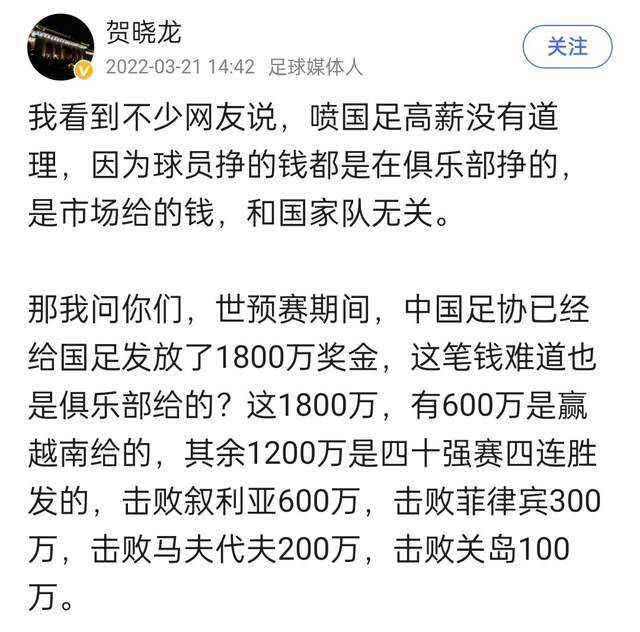 贺晓龙
2022-03-21 14:42 足球媒体人
关注

我看到不少网友说，喷国足高薪没有道理，因为球员挣的钱都是在俱乐部挣的，是市场给的钱，和国家队无关。

那我问你们，世预赛期间，中国足协已经给国足发放了1800万奖金，这笔钱难道也是俱乐部给的？这1800万，有600万是赢越南给的，其余1200万是四十强赛四连胜发的，击败叙利亚600万，击败菲律宾300万，击败马夫代夫200万，击败关岛100万。